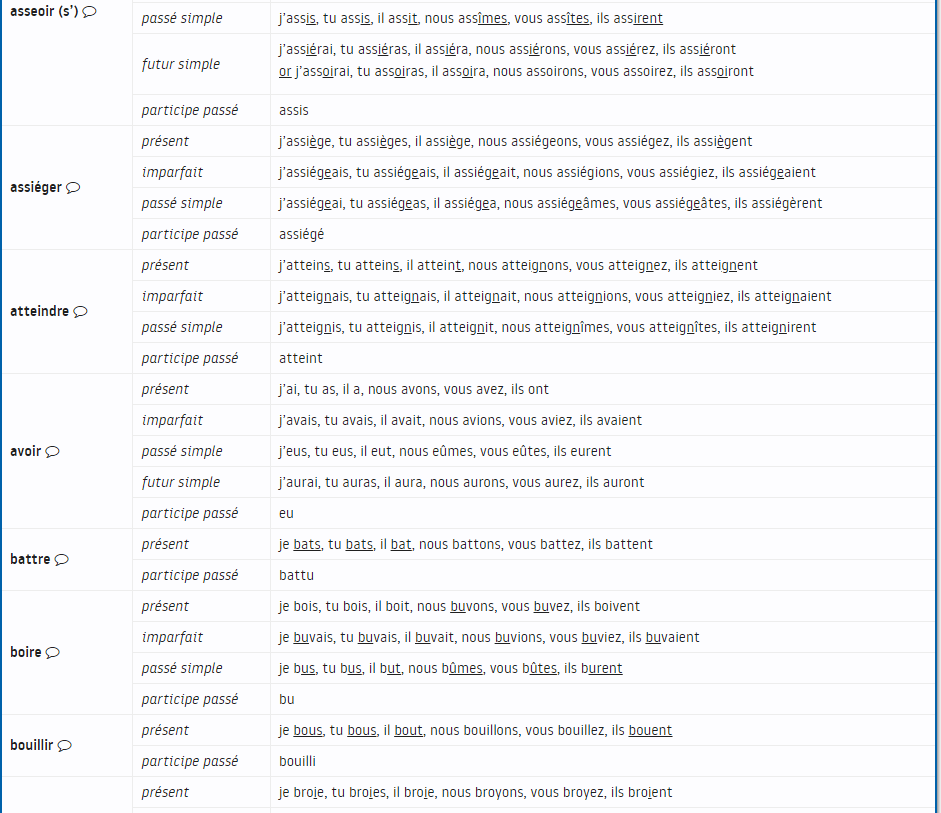 | | | |
|---|---|---|
| asseoir (s') | passé simple | j'assis, tu assis, il assit, nous assîmes, vous assîtes, ils assirent |
| | futur simple | j'assiérai, tu assiéras, il assiéra, nous assiérons, vous assiérez, ils assiéront or j'assoirai, tu assoiras, il assoira, nous assoirons, vous assoirez, ils assoiront |
| | participe passé | assis |
| assiéger | présent | j'assiège, tu assièges, il assiège, nous assiégeons, vous assiégez, ils assiègent |
| | imparfait | j'assiégeais, tu assiégeais, il assiégeait, nous assiégions, vous assiégiez, ils assiégeaient |
| | passé simple | j'assiégeai, tu assiégeas, il assiégea, nous assiégeâmes, vous assiégeâtes, ils assiégèrent |
| | participe passé | assiégé |
| atteindre | présent | j'atteins, tu atteins, il atteint, nous atteignons, vous atteignez, ils atteignent |
| | imparfait | j'atteignais, tu atteignais, il atteignait, nous atteignions, vous atteigniez, ils atteignaient |
| | passé simple | j'atteignis, tu atteignis, il atteignit, nous atteignîmes, vous atteignîtes, ils atteignirent |
| | participe passé | atteint |
| avoir | présent | j'ai, tu as, il a, nous avons, vous avez, ils ont |
| | imparfait | j'avais, tu avais, il avait, nous avions, vous aviez, ils avaient |
| | passé simple | j'eus, tu eus, il eut, nous eûmes, vous eûtes, ils eurent |
| | futur simple | j'aurai, tu auras, il aura, nous aurons, vous aurez, ils auront |
| | participe passé | eu |
| battre | présent | je bats, tu bats, il bat, nous battons, vous battez, ils battent |
| | participe passé | battu |
| boire | présent | je bois, tu bois, il boit, nous buvons, vous buvez, ils boivent |
| | imparfait | je buvais, tu buvais, il buvait, nous buvions, vous buviez, ils buvaient |
| | passé simple | je bus, tu bus, il but, nous bûmes, vous bûtes, ils burent |
| | participe passé | bu |
| bouillir | présent | je bous, tu bous, il bout, nous bouillons, vous bouillez, ils bouent |
| | participe passé | bouilli |
| | présent | je broie, tu broies, il broie, nous broyons, vous broyez, ils broient |